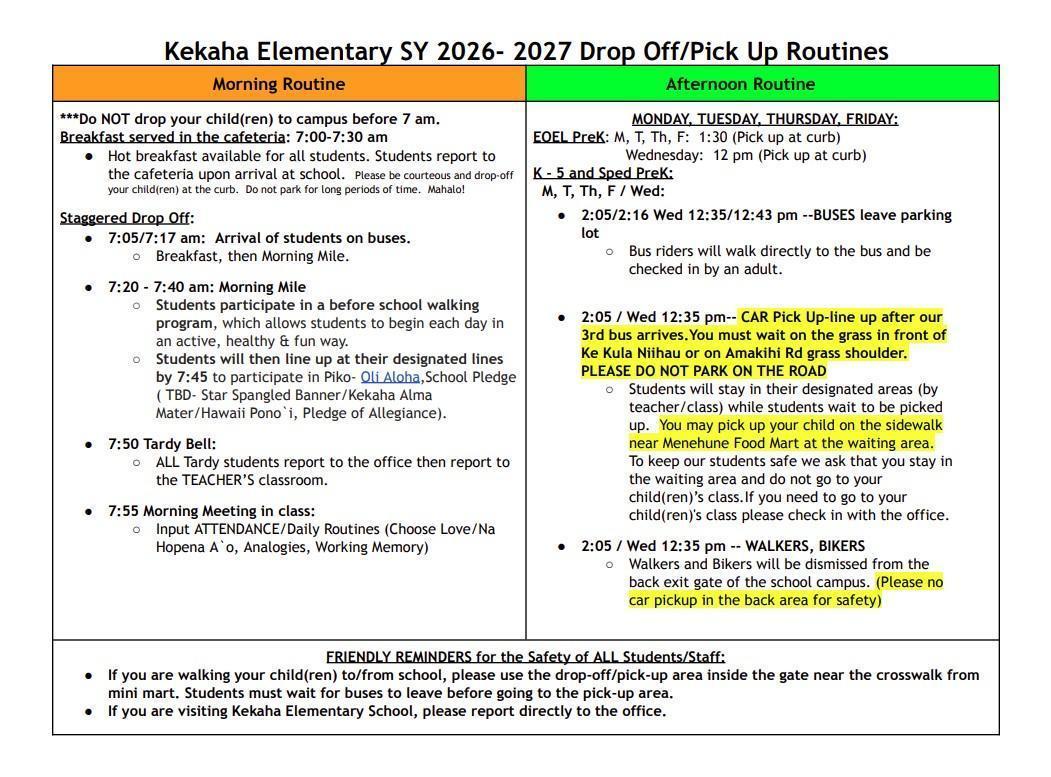 Kekaha Elementary SY 2026- 2027 Drop Off/Pick Up Routines

Morning Routine

***Do NOT drop your child(ren) to campus before 7 am.
Breakfast served in the cafeteria: 7:00-7:30 am

- Hot breakfast available for all students. Students report to the cafeteria upon arrival at school. Please be courteous and drop-off your child(ren) at the curb. Do not park for long periods of time. Mahalo!

Staggered Drop Off:

- 7:05/7:17 am: Arrival of students on buses.
  - Breakfast, then Morning Mile.
- 7:20 - 7:40 am: Morning Mile
  - Students participate in a before school walking program, which allows students to begin each day in an active, healthy & fun way.
  - Students will then line up at their designated lines by 7:45 to participate in Piko- Oli Aloha,School Pledge ( TBD- Star Spangled Banner/Kekaha Alma Mater/Hawaii Pono`i, Pledge of Allegiance).
- 7:50 Tardy Bell:
  - ALL Tardy students report to the office then report to the TEACHER'S classroom.
- 7:55 Morning Meeting in class:
  - Input ATTENDANCE/Daily Routines (Choose Love/Na Hopena A`o, Analogies, Working Memory)

Afternoon Routine

MONDAY, TUESDAY, THURSDAY, FRIDAY:
EOEL PreK: M, T, Th, F: 1:30 (Pick up at curb)
Wednesday: 12 pm (Pick up at curb)
K - 5 and Sped PreK:
M, T, Th, F / Wed:

- 2:05/2:16 Wed 12:35/12:43 pm --BUSES leave parking lot
  - Bus riders will walk directly to the bus and be checked in by an adult.
- 2:05 / Wed 12:35 pm-- CAR Pick Up-line up after our 3rd bus arrives.You must wait on the grass in front of Ke Kula Niihau or on Amakihi Rd grass shoulder. PLEASE DO NOT PARK ON THE ROAD
  - Students will stay in their designated areas (by teacher/class) while students wait to be picked up. You may pick up your child on the sidewalk near Menehune Food Mart at the waiting area. To keep our students safe we ask that you stay in the waiting area and do not go to your child(ren)'s class.If you need to go to your child(ren)'s class please check in with the office.
- 2:05 / Wed 12:35 pm -- WALKERS, BIKERS
  - Walkers and Bikers will be dismissed from the back exit gate of the school campus. (Please no car pickup in the back area for safety)

FRIENDLY REMINDERS for the Safety of ALL Students/Staff:

- If you are walking your child(ren) to/from school, please use the drop-off/pick-up area inside the gate near the crosswalk from mini mart. Students must wait for buses to leave before going to the pick-up area.
- If you are visiting Kekaha Elementary School, please report directly to the office.